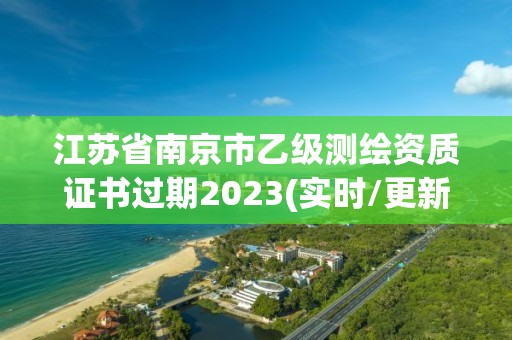 江苏省南京市乙级测绘资质证书过期2023(实时/更新